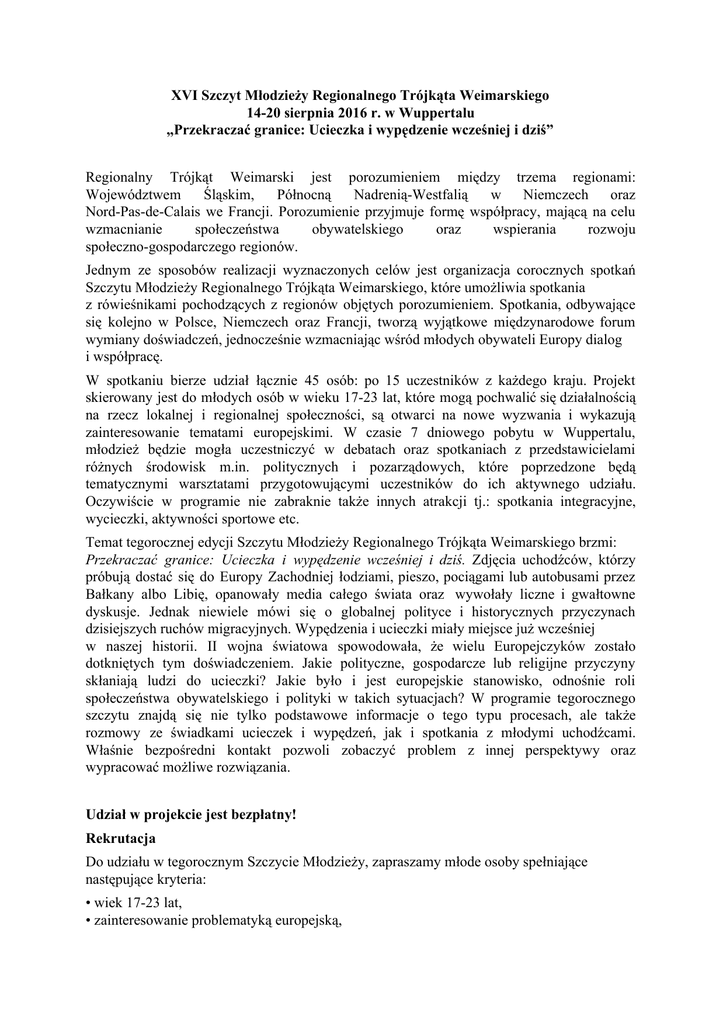 XVI Szczyt Młodzieży Regionalnego Trójkąta Weimarskiego
14-20 sierpnia 2016 r. w Wuppertalu
„Przekraczać granice: Ucieczka i wypędzenie wcześniej i dziś”

Regionalny Trójkąt Weimarski jest porozumieniem między trzema regionami: Województwem Śląskim, Północną Nadrenią-Westfalią w Niemczech oraz Nord-Pas-de-Calais we Francji. Porozumienie przyjmuje formę współpracy, mającą na celu wzmacnianie społeczeństwa obywatelskiego oraz wspierania rozwoju społeczno-gospodarczego regionów.

Jednym ze sposobów realizacji wyznaczonych celów jest organizacja corocznych spotkań Szczytu Młodzieży Regionalnego Trójkąta Weimarskiego, które umożliwia spotkania z rówieśnikami pochodzących z regionów objętych porozumieniem. Spotkania, odbywające się kolejno w Polsce, Niemczech oraz Francji, tworzą wyjątkowe międzynarodowe forum wymiany doświadczeń, jednocześnie wzmacniając wśród młodych obywateli Europy dialog i współpracę.

W spotkaniu bierze udział łącznie 45 osób: po 15 uczestników z każdego kraju. Projekt skierowany jest do młodych osób w wieku 17-23 lat, które mogą pochwalić się działalnością na rzecz lokalnej i regionalnej społeczności, są otwarci na nowe wyzwania i wykazują zainteresowanie tematami europejskimi. W czasie 7 dniowego pobytu w Wuppertalu, młodzież będzie mogła uczestniczyć w debatach oraz spotkaniach z przedstawicielami różnych środowisk m.in. politycznych i pozarządowych, które poprzedzone będą tematycznymi warsztatami przygotowującymi uczestników do ich aktywnego udziału. Oczywiście w programie nie zabraknie także innych atrakcji tj.: spotkania integracyjne, wycieczki, aktywności sportowe etc.

Temat tegorocznej edycji Szczytu Młodzieży Regionalnego Trójkąta Weimarskiego brzmi: Przekraczać granice: Ucieczka i wypędzenie wcześniej i dziś. Zdjęcia uchodźców, którzy próbują dostać się do Europy Zachodniej łodziami, pieszo, pociągami lub autobusami przez Bałkany albo Libię, opanowały media całego świata oraz wywołały liczne i gwałtowne dyskusje. Jednak niewiele mówi się o globalnej polityce i historycznych przyczynach dzisiejszych ruchów migracyjnych. Wypędzenia i ucieczki miały miejsce już wcześniej w naszej historii. II wojna światowa spowodowała, że wielu Europejczyków zostało dotkniętych tym doświadczeniem. Jakie polityczne, gospodarcze lub religijne przyczyny skłaniają ludzi do ucieczki? Jakie było i jest europejskie stanowisko, odnośnie roli społeczeństwa obywatelskiego i polityki w takich sytuacjach? W programie tegorocznego szczytu znajdą się nie tylko podstawowe informacje o tego typu procesach, ale także rozmowy ze świadkami ucieczek i wypędzeń, jak i spotkania z młodymi uchodźcami. Właśnie bezpośredni kontakt pozwoli zobaczyć problem z innej perspektywy oraz wypracować możliwe rozwiązania.

Udział w projekcie jest bezpłatny!

Rekrutacja

Do udziału w tegorocznym Szczycie Młodzieży, zapraszamy młode osoby spełniające następujące kryteria:

• wiek 17-23 lat,
• zainteresowanie problematyką europejską,